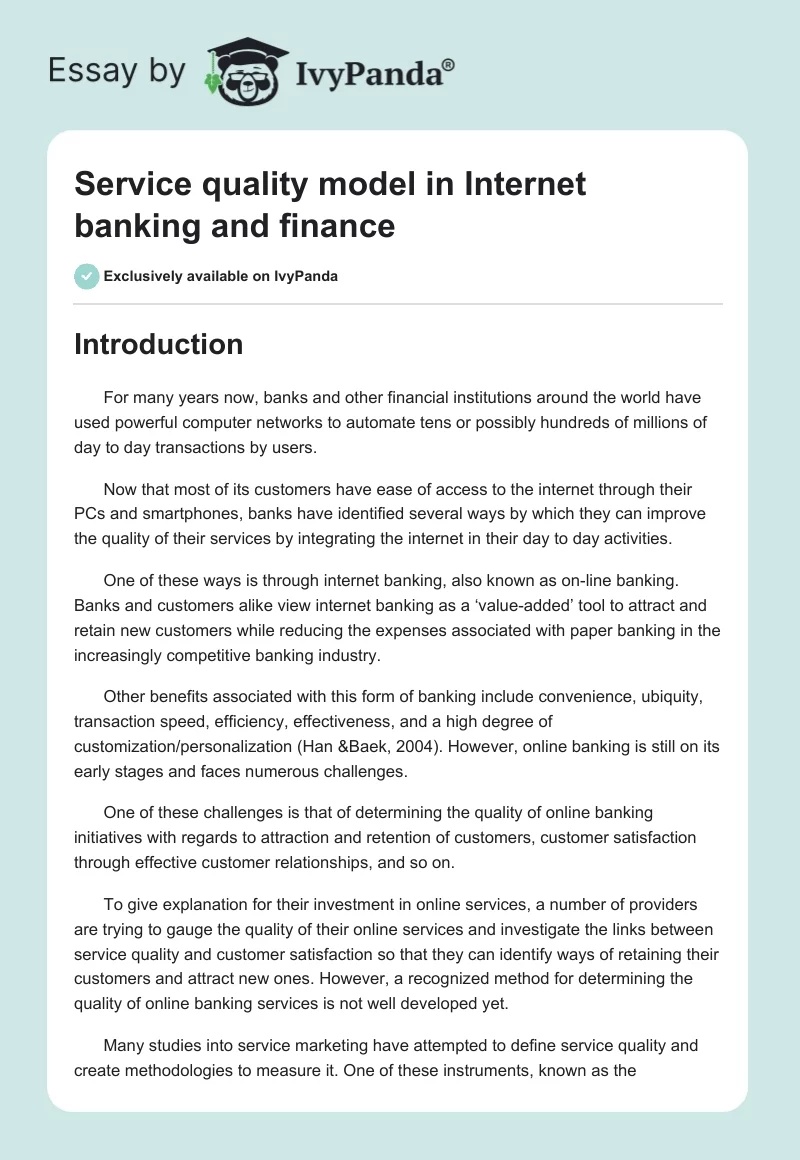 Essay by IvyPanda®

Service quality model in Internet banking and finance

Exclusively available on IvyPanda

Introduction

For many years now, banks and other financial institutions around the world have used powerful computer networks to automate tens or possibly hundreds of millions of day to day transactions by users.

Now that most of its customers have ease of access to the internet through their PCs and smartphones, banks have identified several ways by which they can improve the quality of their services by integrating the internet in their day to day activities.

One of these ways is through internet banking, also known as on-line banking. Banks and customers alike view internet banking as a 'value-added' tool to attract and retain new customers while reducing the expenses associated with paper banking in the increasingly competitive banking industry.

Other benefits associated with this form of banking include convenience, ubiquity, transaction speed, efficiency, effectiveness, and a high degree of customization/personalization (Han &Baek, 2004). However, online banking is still on its early stages and faces numerous challenges.

One of these challenges is that of determining the quality of online banking initiatives with regards to attraction and retention of customers, customer satisfaction through effective customer relationships, and so on.

To give explanation for their investment in online services, a number of providers are trying to gauge the quality of their online services and investigate the links between service quality and customer satisfaction so that they can identify ways of retaining their customers and attract new ones. However, a recognized method for determining the quality of online banking services is not well developed yet.

Many studies into service marketing have attempted to define service quality and create methodologies to measure it. One of these instruments, known as the